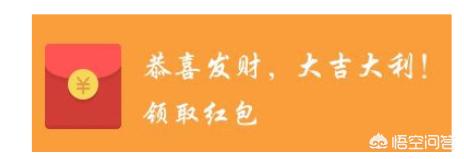 ¥

恭喜发财，大吉大利！

领取红包

悟空问答